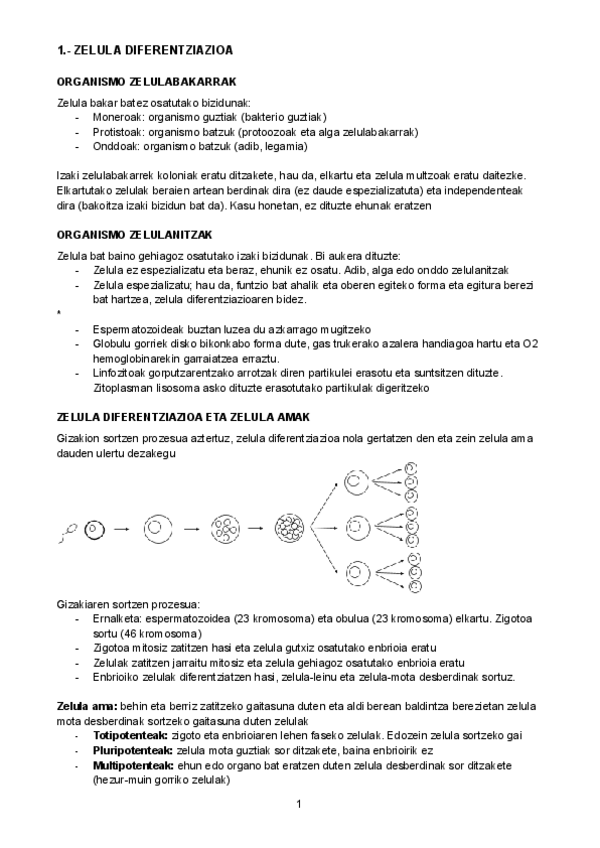 1.- ZELULA DIFERENTZIAZIOA

ORGANISMO ZELULABAKARRAK

Zelula bakar batez osatutako bizidunak:
- Moneroak: organismo guztiak (bakterio guztiak)
- Protistoak: organismo batzuk (protoozoak eta alga zelulabakarrak)
- Onddoak: organismo batzuk (adib, legamia)

Izaki zelulabakarrek koloniak eratu ditzakete, hau da, elkartu eta zelula multzoak eratu daitezke. Elkartutako zelulak beraien artean berdinak dira (ez daude espezializatuta) eta independenteak dira (bakoitza izaki bizidun bat da). Kasu honetan, ez dituzte ehunak eratzen

ORGANISMO ZELULANITZAK

Zelula bat baino gehiagoz osatutako izaki bizidunak. Bi aukera dituzte:
- Zelula ez espezializatu eta beraz, ehunik ez osatu. Adib, alga edo onddo zelulanitzak
- Zelula espezializatu; hau da, funtzio bat ahalik eta oberen egiteko forma eta egitura berezi bat hartzea, zelula diferentziazioaren bidez.
*
- Espermatozoideak buztan luzea du azkarrago mugitzeko
- Globulu gorriek disko bikonkabo forma dute, gas trukerako azalera handiagoa hartu eta O2 hemoglobinarekin garraiatzea erraztu.
- Linfozitoak gorputzarentzako arrotzak diren partikulei erasotu eta suntsitzen dituzte. Zitoplasman lisosoma asko dituzte erasotutako partikulak digeritzeko

ZELULA DIFERENTZIAZIOA ETA ZELULA AMAK

Gizakion sortzen prozesua aztertuz, zelula diferentziazioa nola gertatzen den eta zein zelula ama dauden ulertu dezakegu

Gizakiaren sortzen prozesua:
- Ernalketa: espermatozoidea (23 kromosoma) eta obulua (23 kromosoma) elkartu. Zigotoa sortu (46 kromosoma)
- Zigotoa mitosiz zatitzen hasi eta zelula gutxiz osatutako enbrioia eratu
- Zelulak zatitzen jarraitu mitosiz eta zelula gehiagoz osatutako enbrioia eratu
- Enbrioiko zelulak diferentziatzen hasi, zelula-leinu eta zelula-mota desberdinak sortuz.

Zelula ama: behin eta berriz zatitzeko gaitasuna duten eta aldi berean baldintza berezietan zelula mota desberdinak sortzeko gaitasuna duten zelulak
- Totipotenteak: zigoto eta enbrioiaren lehen faseko zelulak. Edozein zelula sortzeko gai
- Pluripotenteak: zelula mota guztiak sor ditzakete, baina enbrioirik ez
- Multipotenteak: ehun edo organo bat eratzen duten zelula desberdinak sor ditzakete (hezur-muin gorriko zelulak)

1